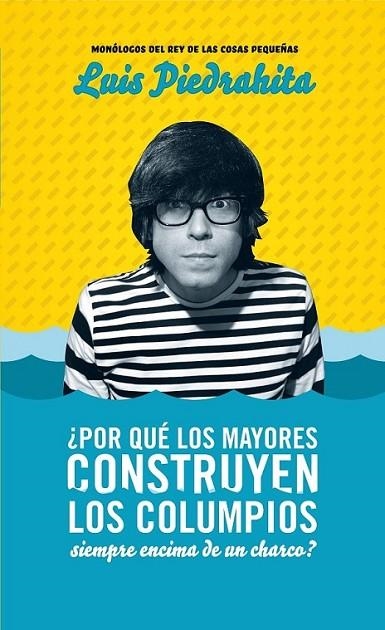 MONÓLOGOS DEL REY DE LAS COSAS PEQUEÑAS

Luis Piedrahita

¿POR QUÉ LOS MAYORES CONSTRUYEN LOS COLUMPIOS siempre encima de un charco?